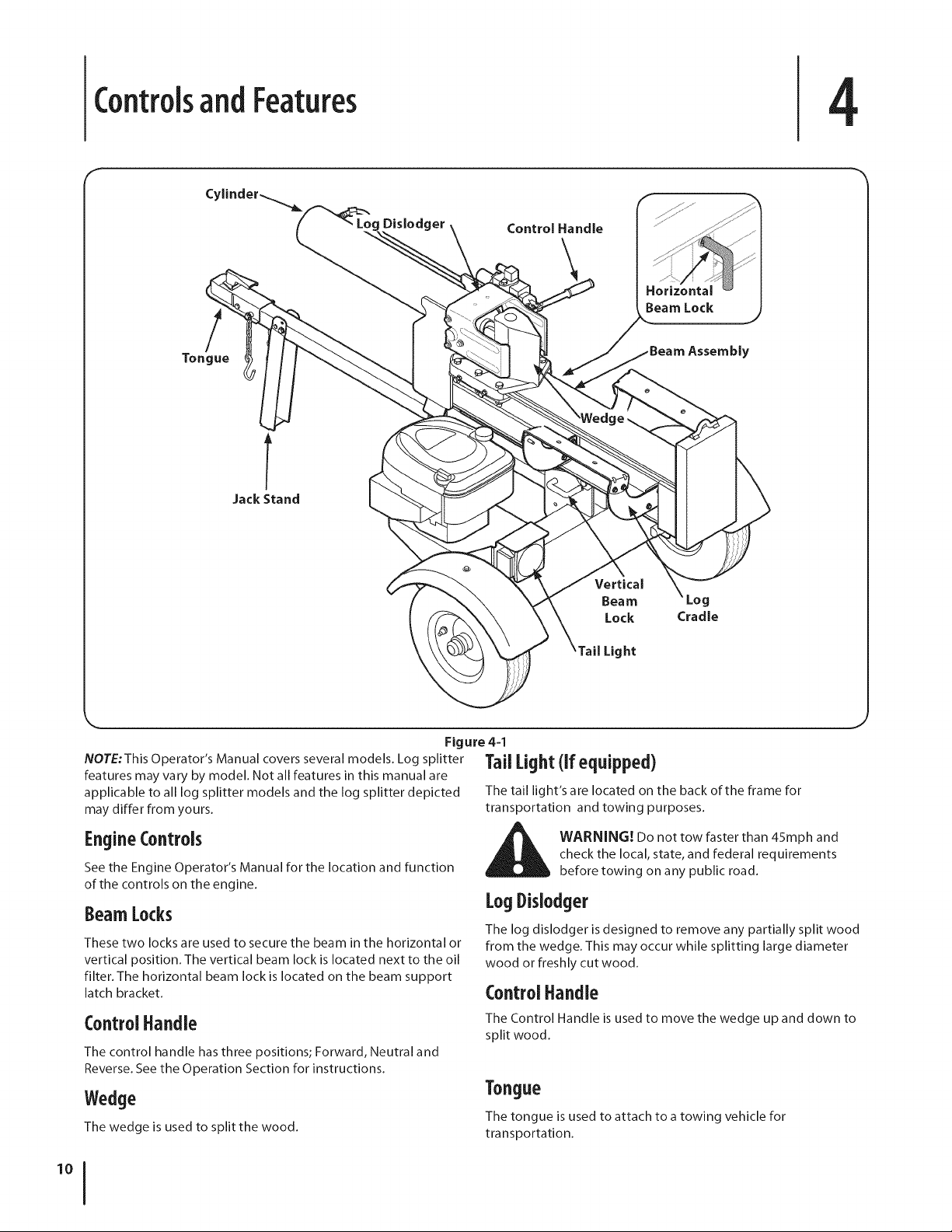 Controls and Features

4

Cylinder
Log Dislodger
Control Handle
Horizontal Beam Lock
Tongue
Beam Assembly
Wedge
Jack Stand
Vertical Beam Lock
Log Cradle
Tail Light

Figure 4-1

NOTE: This Operator's Manual covers several models. Log splitter features may vary by model. Not all features in this manual are applicable to all log splitter models and the log splitter depicted may differ from yours.

Engine Controls

See the Engine Operator's Manual for the location and function of the controls on the engine.

Beam Locks

These two locks are used to secure the beam in the horizontal or vertical position. The vertical beam lock is located next to the oil filter. The horizontal beam lock is located on the beam support latch bracket.

Control Handle

The control handle has three positions; Forward, Neutral and Reverse. See the Operation Section for instructions.

Wedge

The wedge is used to split the wood.

Tail Light (If equipped)

The tail light's are located on the back of the frame for transportation and towing purposes.

WARNING! Do not tow faster than 45mph and check the local, state, and federal requirements before towing on any public road.

Log Dislodger

The log dislodger is designed to remove any partially split wood from the wedge. This may occur while splitting large diameter wood or freshly cut wood.

Control Handle

The Control Handle is used to move the wedge up and down to split wood.

Tongue

The tongue is used to attach to a towing vehicle for transportation.

10